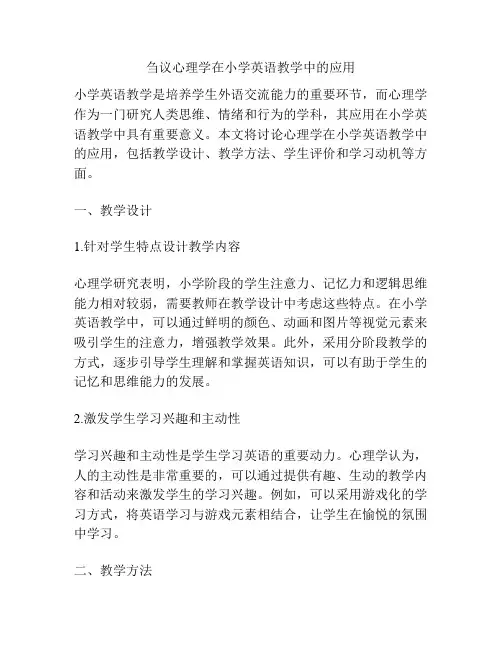 刍议心理学在小学英语教学中的应用

小学英语教学是培养学生外语交流能力的重要环节，而心理学作为一门研究人类思维、情绪和行为的学科，其应用在小学英语教学中具有重要意义。本文将讨论心理学在小学英语教学中的应用，包括教学设计、教学方法、学生评价和学习动机等方面。

一、教学设计

1.针对学生特点设计教学内容

心理学研究表明，小学阶段的学生注意力、记忆力和逻辑思维能力相对较弱，需要教师在教学设计中考虑这些特点。在小学英语教学中，可以通过鲜明的颜色、动画和图片等视觉元素来吸引学生的注意力，增强教学效果。此外，采用分阶段教学的方式，逐步引导学生理解和掌握英语知识，可以有助于学生的记忆和思维能力的发展。

2.激发学生学习兴趣和主动性

学习兴趣和主动性是学生学习英语的重要动力。心理学认为，人的主动性是非常重要的，可以通过提供有趣、生动的教学内容和活动来激发学生的学习兴趣。例如，可以采用游戏化的学习方式，将英语学习与游戏元素相结合，让学生在愉悦的氛围中学习。

二、教学方法